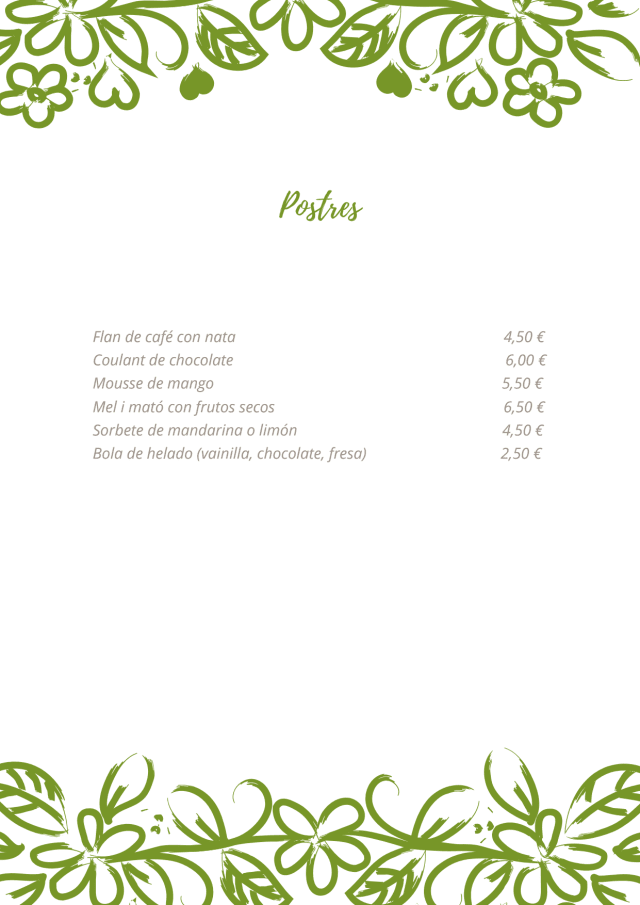 Postres

| | |
|---|---|
| Flan de café con nata | 4,50 € |
| Coulant de chocolate | 6,00 € |
| Mousse de mango | 5,50 € |
| Mel i mató con frutos secos | 6,50 € |
| Sorbete de mandarina o limón | 4,50 € |
| Bola de helado (vainilla, chocolate, fresa) | 2,50 € |